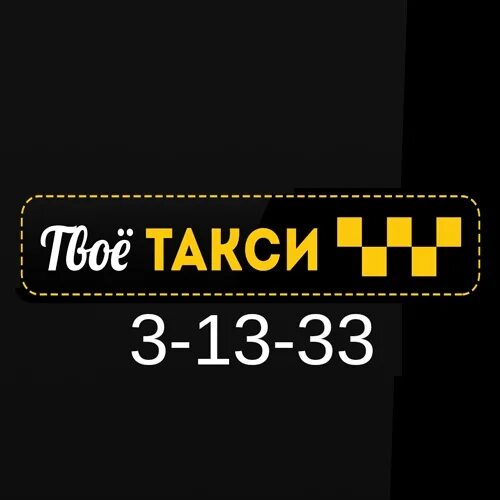 Твоё ТАКСИ
3-13-33